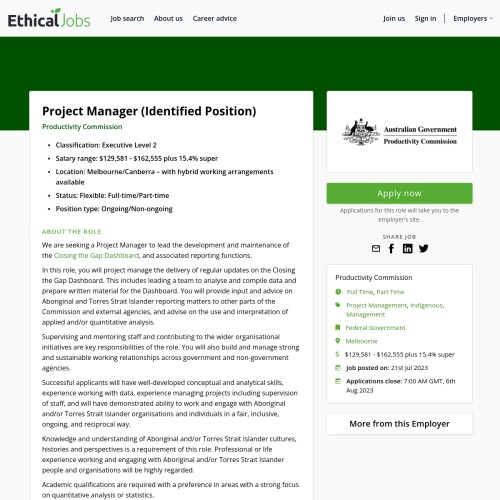 EthicalJobs Job search About us Career advice Join us Sign in Employers

Project Manager (Identified Position)

Productivity Commission

- Classification: Executive Level 2
- Salary range: $129,581 - $162,555 plus 15.4% super
- Location: Melbourne/Canberra – with hybrid working arrangements available
- Status: Flexible: Full-time/Part-time
- Position type: Ongoing/Non-ongoing

ABOUT THE ROLE

We are seeking a Project Manager to lead the development and maintenance of the Closing the Gap Dashboard, and associated reporting functions.

In this role, you will project manage the delivery of regular updates on the Closing the Gap Dashboard. This includes leading a team to analyse and compile data and prepare written material for the Dashboard. You will provide input and advice on Aboriginal and Torres Strait Islander reporting matters to other parts of the Commission and external agencies, and advise on the use and interpretation of applied and/or quantitative analysis.

Supervising and mentoring staff and contributing to the wider organisational initiatives are key responsibilities of the role. You will also build and manage strong and sustainable working relationships across government and non-government agencies.

Successful applicants will have well-developed conceptual and analytical skills, experience working with data, experience managing projects including supervision of staff, and will have demonstrated ability to work and engage with Aboriginal and/or Torres Strait Islander organisations and individuals in a fair, inclusive, ongoing, and reciprocal way.

Knowledge and understanding of Aboriginal and/or Torres Strait Islander cultures, histories and perspectives is a requirement of this role. Professional or life experience working and engaging with Aboriginal and/or Torres Strait Islander people and organisations will be highly regarded.

Academic qualifications are required with a preference in areas with a strong focus on quantitative analysis or statistics.

Australian Government
Productivity Commission

Apply now

Applications for this role will take you to the employer's site.

SHARE JOB

Productivity Commission

Full Time, Part Time

Project Management, Indigenous, Management

Federal Government

Melbourne

$129,581 - $162,555 plus 15.4% super

Job posted on: 21st Jul 2023

Applications close: 7:00 AM GMT, 6th Aug 2023

More from this Employer